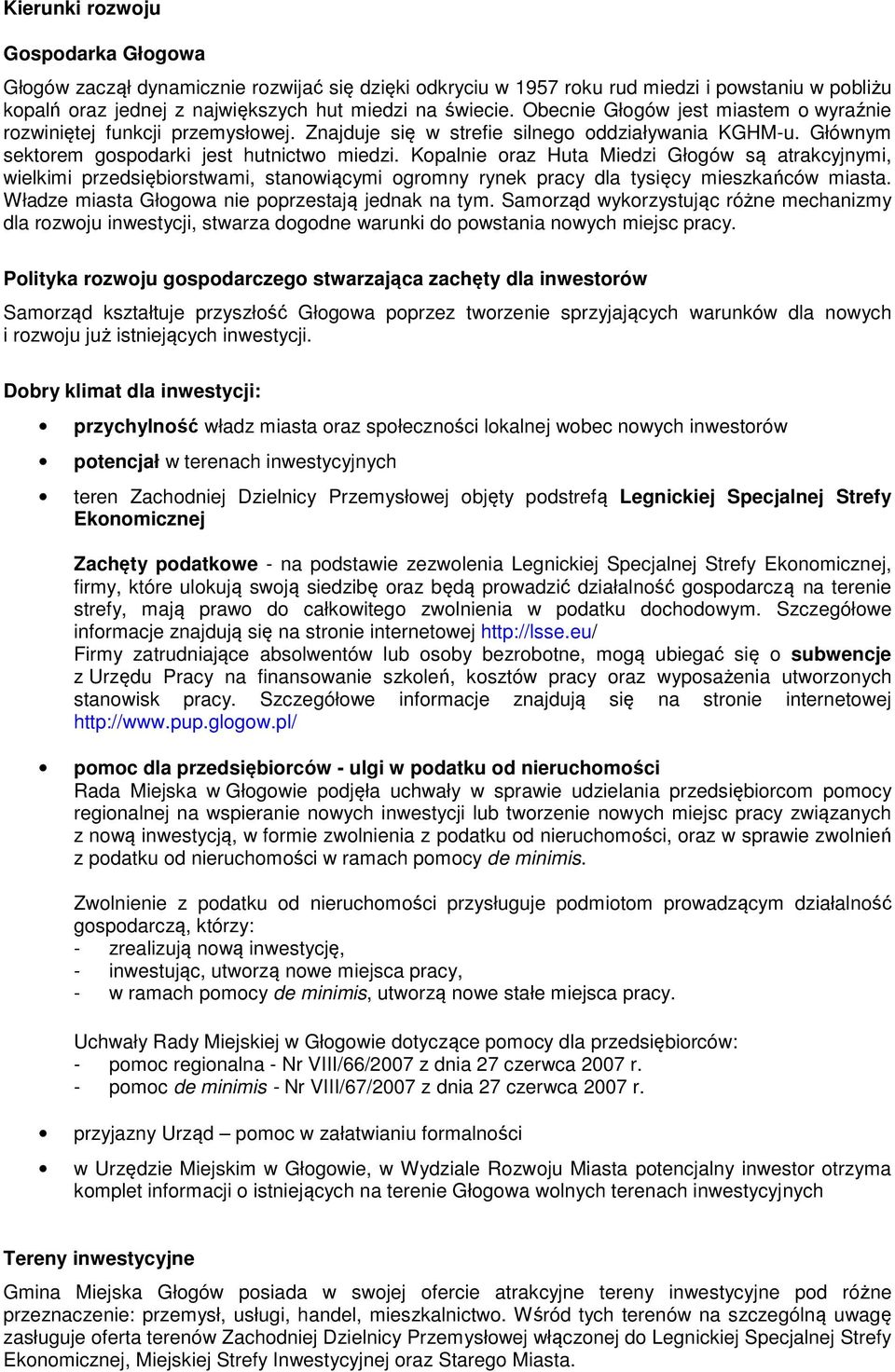 Kierunki rozwoju

Gospodarka Głogowa

Głogów zaczął dynamicznie rozwijać się dzięki odkryciu w 1957 roku rud miedzi i powstaniu w pobliżu kopalń oraz jednej z największych hut miedzi na świecie. Obecnie Głogów jest miastem o wyraźnie rozwiniętej funkcji przemysłowej. Znajduje się w strefie silnego oddziaływania KGHM-u. Głównym sektorem gospodarki jest hutnictwo miedzi. Kopalnie oraz Huta Miedzi Głogów są atrakcyjnymi, wielkimi przedsiębiorstwami, stanowiącymi ogromny rynek pracy dla tysięcy mieszkańców miasta. Władze miasta Głogowa nie poprzestają jednak na tym. Samorząd wykorzystując różne mechanizmy dla rozwoju inwestycji, stwarza dogodne warunki do powstania nowych miejsc pracy.

Polityka rozwoju gospodarczego stwarzająca zachęty dla inwestorów

Samorząd kształtuje przyszłość Głogowa poprzez tworzenie sprzyjających warunków dla nowych i rozwoju już istniejących inwestycji.

Dobry klimat dla inwestycji:

• przychylność władz miasta oraz społeczności lokalnej wobec nowych inwestorów

• potencjał w terenach inwestycyjnych

• teren Zachodniej Dzielnicy Przemysłowej objęty podstrefą Legnickiej Specjalnej Strefy Ekonomicznej

Zachęty podatkowe - na podstawie zezwolenia Legnickiej Specjalnej Strefy Ekonomicznej, firmy, które ulokują swoją siedzibę oraz będą prowadzić działalność gospodarczą na terenie strefy, mają prawo do całkowitego zwolnienia w podatku dochodowym. Szczegółowe informacje znajdują się na stronie internetowej http://lsse.eu/
Firmy zatrudniające absolwentów lub osoby bezrobotne, mogą ubiegać się o subwencje z Urzędu Pracy na finansowanie szkoleń, kosztów pracy oraz wyposażenia utworzonych stanowisk pracy. Szczegółowe informacje znajdują się na stronie internetowej http://www.pup.glogow.pl/

• pomoc dla przedsiębiorców - ulgi w podatku od nieruchomości
Rada Miejska w Głogowie podjęła uchwały w sprawie udzielania przedsiębiorcom pomocy regionalnej na wspieranie nowych inwestycji lub tworzenie nowych miejsc pracy związanych z nową inwestycją, w formie zwolnienia z podatku od nieruchomości, oraz w sprawie zwolnień z podatku od nieruchomości w ramach pomocy de minimis.

Zwolnienie z podatku od nieruchomości przysługuje podmiotom prowadzącym działalność gospodarczą, którzy:
- zrealizują nową inwestycję,
- inwestując, utworzą nowe miejsca pracy,
- w ramach pomocy de minimis, utworzą nowe stałe miejsca pracy.

Uchwały Rady Miejskiej w Głogowie dotyczące pomocy dla przedsiębiorców:
- pomoc regionalna - Nr VIII/66/2007 z dnia 27 czerwca 2007 r.
- pomoc de minimis - Nr VIII/67/2007 z dnia 27 czerwca 2007 r.

• przyjazny Urząd – pomoc w załatwianiu formalności

• w Urzędzie Miejskim w Głogowie, w Wydziale Rozwoju Miasta potencjalny inwestor otrzyma komplet informacji o istniejących na terenie Głogowa wolnych terenach inwestycyjnych

Tereny inwestycyjne

Gmina Miejska Głogów posiada w swojej ofercie atrakcyjne tereny inwestycyjne pod różne przeznaczenie: przemysł, usługi, handel, mieszkalnictwo. Wśród tych terenów na szczególną uwagę zasługuje oferta terenów Zachodniej Dzielnicy Przemysłowej włączonej do Legnickiej Specjalnej Strefy Ekonomicznej, Miejskiej Strefy Inwestycyjnej oraz Starego Miasta.